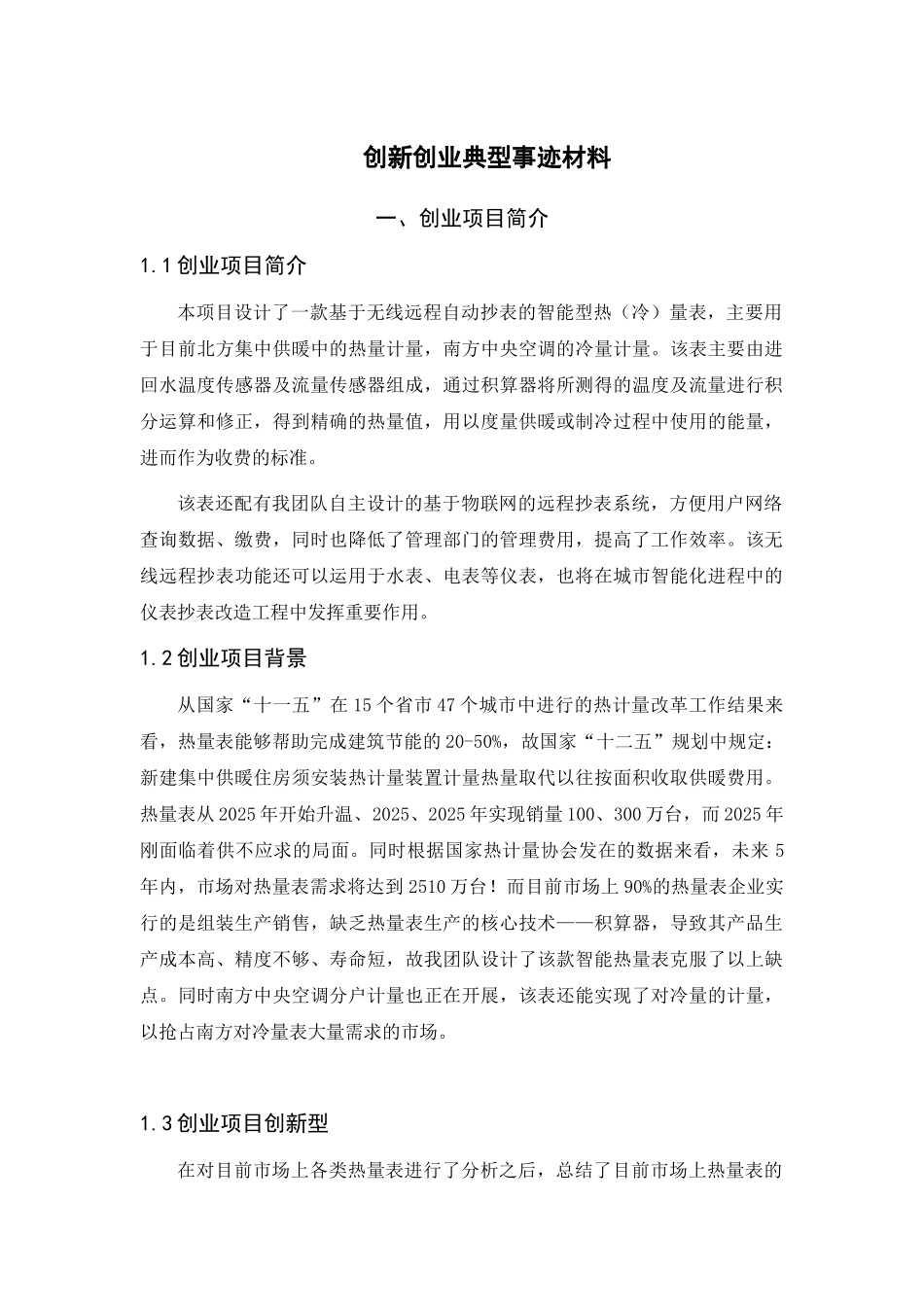 创新创业典型事迹材料

一、创业项目简介

1.1 创业项目简介

本项目设计了一款基于无线远程自动抄表的智能型热（冷）量表，主要用于目前北方集中供暖中的热量计量，南方中央空调的冷量计量。该表主要由进回水温度传感器及流量传感器组成，通过积算器将所测得的温度及流量进行积分运算和修正，得到精确的热量值，用以度量供暖或制冷过程中使用的能量，进而作为收费的标准。

该表还配有我团队自主设计的基于物联网的远程抄表系统，方便用户网络查询数据、缴费，同时也降低了管理部门的管理费用，提高了工作效率。该无线远程抄表功能还可以运用于水表、电表等仪表，也将在城市智能化进程中的仪表抄表改造工程中发挥重要作用。

1.2 创业项目背景

从国家“十一五”在 15 个省市 47 个城市中进行的热计量改革工作结果来看，热量表能够帮助完成建筑节能的 20-50%，故国家“十二五”规划中规定：新建集中供暖住房须安装热计量装置计量热量取代以往按面积收取供暖费用。热量表从 2025 年开始升温、2025、2025 年实现销量 100、300 万台，而 2025 年刚面临着供不应求的局面。同时根据国家热计量协会发在的数据来看，未来 5 年内，市场对热量表需求将达到 2510 万台！而目前市场上 90%的热量表企业实行的是组装生产销售，缺乏热量表生产的核心技术——积算器，导致其产品生产成本高、精度不够、寿命短，故我团队设计了该款智能热量表克服了以上缺点。同时南方中央空调分户计量也正在开展，该表还能实现了对冷量的计量，以抢占南方对冷量表大量需求的市场。

1.3 创业项目创新型

在对目前市场上各类热量表进行了分析之后，总结了目前市场上热量表的